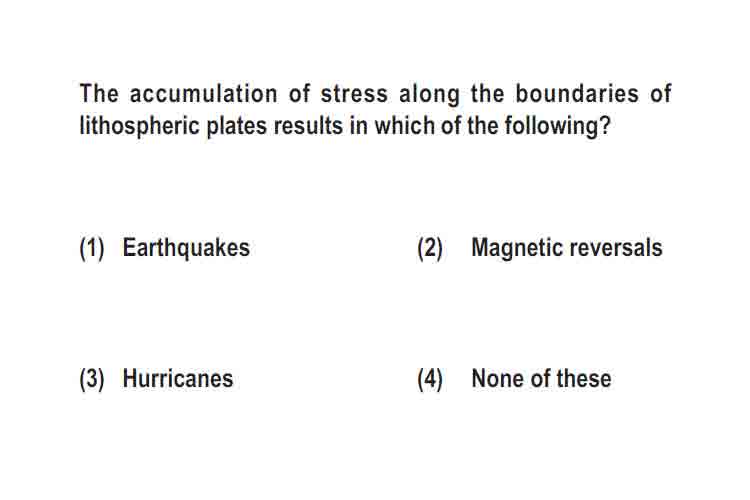 The accumulation of stress along the boundaries of lithospheric plates results in which of the following?

(1) Earthquakes

(2) Magnetic reversals

(3) Hurricanes

(4) None of these